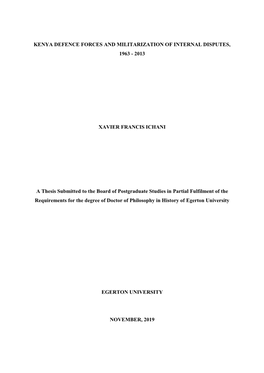 KENYA DEFENCE FORCES AND MILITARIZATION OF INTERNAL DISPUTES, 1963 - 2013

XAVIER FRANCIS ICHANI

A Thesis Submitted to the Board of Postgraduate Studies in Partial Fulfilment of the Requirements for the degree of Doctor of Philosophy in History of Egerton University

EGERTON UNIVERSITY

NOVEMBER, 2019